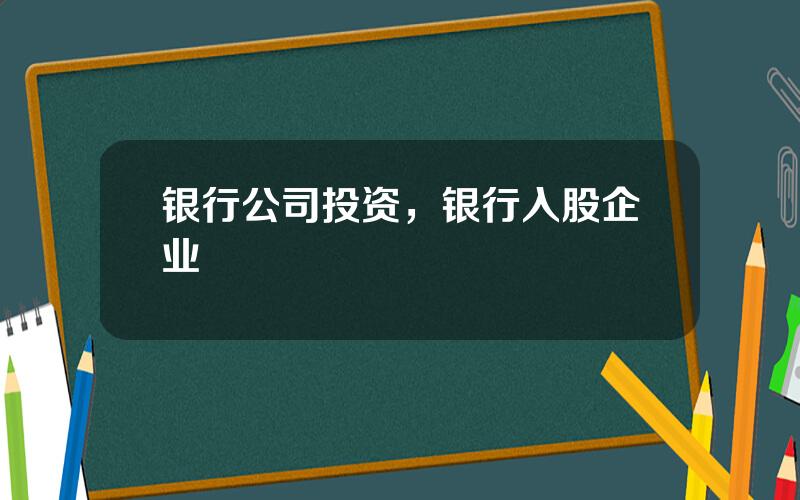 银行公司投资，银行入股企业